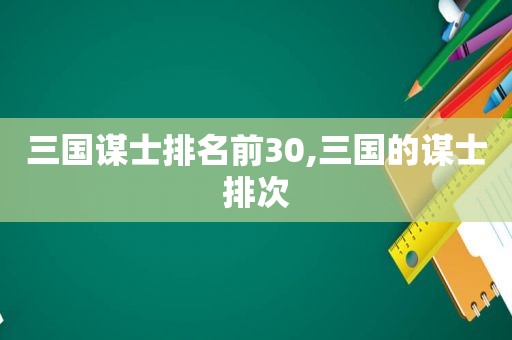 三国谋士排名前30,三国的谋士排次